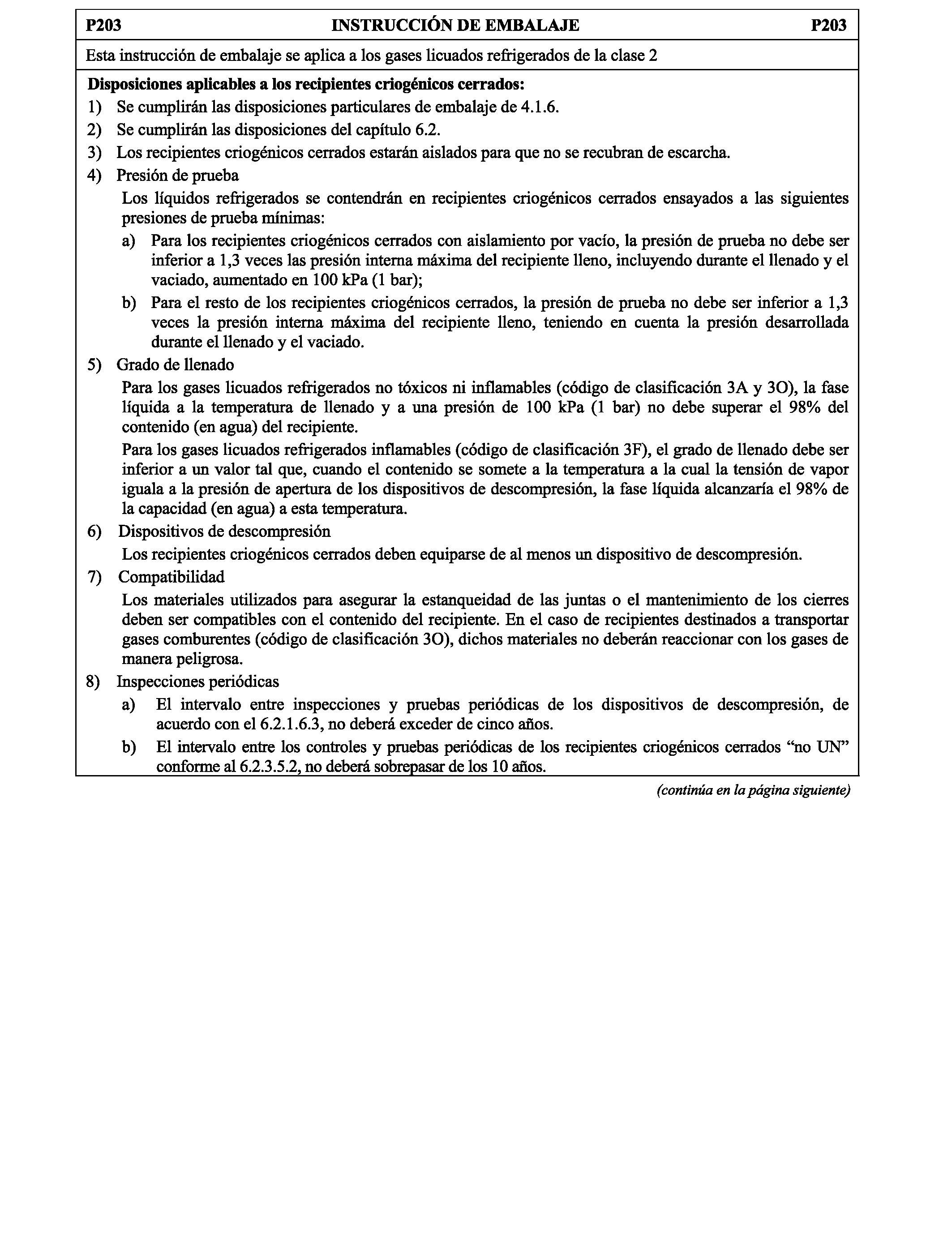 P203 INSTRUCCIÓN DE EMBALAJE P203

Esta instrucción de embalaje se aplica a los gases licuados refrigerados de la clase 2

**Disposiciones aplicables a los recipientes criogénicos cerrados:**

1) Se cumplirán las disposiciones particulares de embalaje de 4.1.6.

2) Se cumplirán las disposiciones del capítulo 6.2.

3) Los recipientes criogénicos cerrados estarán aislados para que no se recubran de escarcha.

4) Presión de prueba

Los líquidos refrigerados se contendrán en recipientes criogénicos cerrados ensayados a las siguientes presiones de prueba mínimas:

a) Para los recipientes criogénicos cerrados con aislamiento por vacío, la presión de prueba no debe ser inferior a 1,3 veces las presión interna máxima del recipiente lleno, incluyendo durante el llenado y el vaciado, aumentado en 100 kPa (1 bar);

b) Para el resto de los recipientes criogénicos cerrados, la presión de prueba no debe ser inferior a 1,3 veces la presión interna máxima del recipiente lleno, teniendo en cuenta la presión desarrollada durante el llenado y el vaciado.

5) Grado de llenado

Para los gases licuados refrigerados no tóxicos ni inflamables (código de clasificación 3A y 3O), la fase líquida a la temperatura de llenado y a una presión de 100 kPa (1 bar) no debe superar el 98% del contenido (en agua) del recipiente.

Para los gases licuados refrigerados inflamables (código de clasificación 3F), el grado de llenado debe ser inferior a un valor tal que, cuando el contenido se somete a la temperatura a la cual la tensión de vapor iguala a la presión de apertura de los dispositivos de descompresión, la fase líquida alcanzaría el 98% de la capacidad (en agua) a esta temperatura.

6) Dispositivos de descompresión

Los recipientes criogénicos cerrados deben equiparse de al menos un dispositivo de descompresión.

7) Compatibilidad

Los materiales utilizados para asegurar la estanqueidad de las juntas o el mantenimiento de los cierres deben ser compatibles con el contenido del recipiente. En el caso de recipientes destinados a transportar gases comburentes (código de clasificación 3O), dichos materiales no deberán reaccionar con los gases de manera peligrosa.

8) Inspecciones periódicas

a) El intervalo entre inspecciones y pruebas periódicas de los dispositivos de descompresión, de acuerdo con el 6.2.1.6.3, no deberá exceder de cinco años.

b) El intervalo entre los controles y pruebas periódicas de los recipientes criogénicos cerrados “no UN” conforme al 6.2.3.5.2, no deberá sobrepasar de los 10 años.

*(continúa en la página siguiente)*